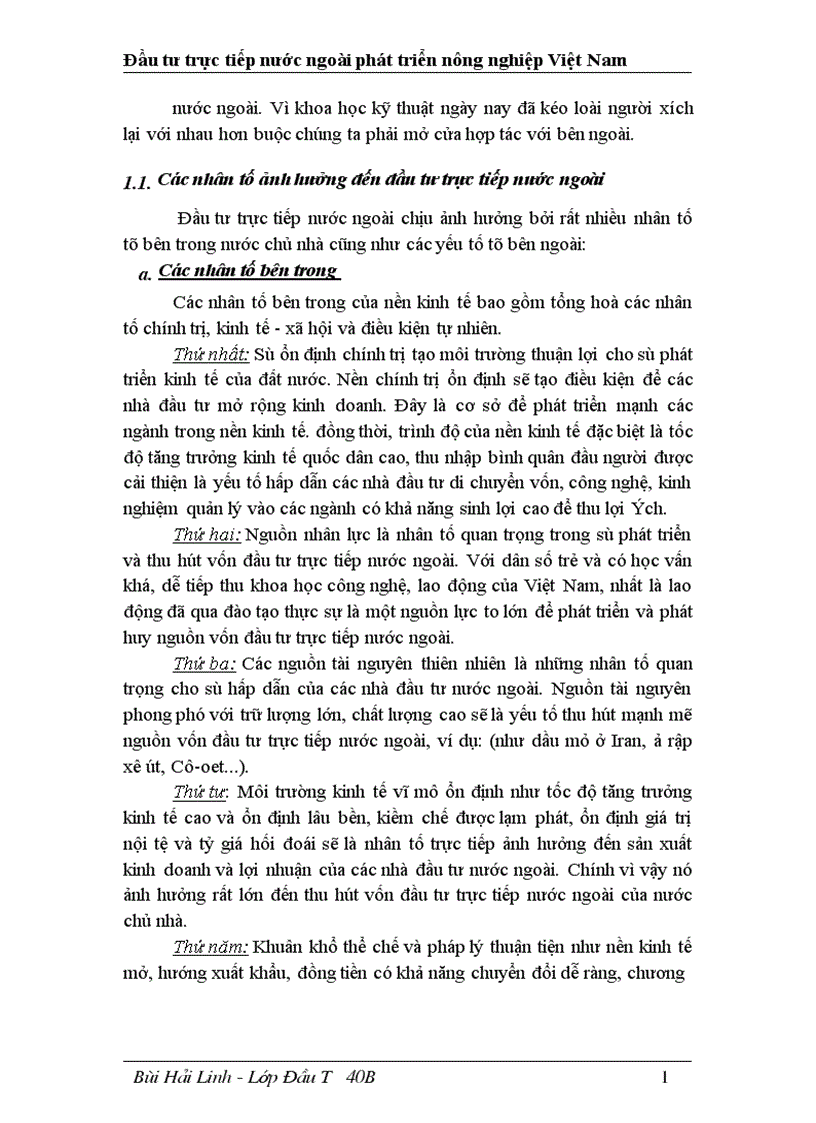 Đầu tư trực tiếp nước ngoài phát triển nông nghiệp Việt Nam

nước ngoài. Vì khoa học kỹ thuật ngày nay đã kéo loài người xích lại với nhau hơn buộc chúng ta phải mở cửa hợp tác với bên ngoài.

1.1. Các nhân tố ảnh hưởng đến đầu tư trực tiếp nước ngoài

Đầu tư trực tiếp nước ngoài chịu ảnh hưởng bởi rất nhiều nhân tố tõ bên trong nước chủ nhà cũng như các yếu tố tõ bên ngoài:

a. Các nhân tố bên trong

Các nhân tố bên trong của nền kinh tế bao gồm tổng hoà các nhân tố chính trị, kinh tế - xã hội và điều kiện tự nhiên.

Thứ nhất: Sù ổn định chính trị tạo môi trường thuận lợi cho sù phát triển kinh tế của đất nước. Nền chính trị ổn định sẽ tạo điều kiện để các nhà đầu tư mở rộng kinh doanh. Đây là cơ sở để phát triển mạnh các ngành trong nền kinh tế. đồng thời, trình độ của nền kinh tế đặc biệt là tốc độ tăng trưởng kinh tế quốc dân cao, thu nhập bình quân đầu người được cải thiện là yếu tố hấp dẫn các nhà đầu tư di chuyển vốn, công nghệ, kinh nghiệm quản lý vào các ngành có khả năng sinh lợi cao để thu lợi Ých.

Thứ hai: Nguồn nhân lực là nhân tố quan trọng trong sù phát triển và thu hút vốn đầu tư trực tiếp nước ngoài. Với dân số trẻ và có học vấn khá, dễ tiếp thu khoa học công nghệ, lao động của Việt Nam, nhất là lao động đã qua đào tạo thực sự là một nguồn lực to lớn để phát triển và phát huy nguồn vốn đầu tư trực tiếp nước ngoài.

Thứ ba: Các nguồn tài nguyên thiên nhiên là những nhân tố quan trọng cho sù hấp dẫn của các nhà đầu tư nước ngoài. Nguồn tài nguyên phong phó với trữ lượng lớn, chất lượng cao sẽ là yếu tố thu hút mạnh mẽ nguồn vốn đầu tư trực tiếp nước ngoài, ví dụ: (như dầu mỏ ở Iran, ả rập xê út, Cô-oet...).

Thứ tư: Môi trường kinh tế vĩ mô ổn định như tốc độ tăng trưởng kinh tế cao và ổn định lâu bền, kiềm chế được lạm phát, ổn định giá trị nội tệ và tỷ giá hối đoái sẽ là nhân tố trực tiếp ảnh hưởng đến sản xuất kinh doanh và lợi nhuận của các nhà đầu tư nước ngoài. Chính vì vậy nó ảnh hưởng rất lớn đến thu hút vốn đầu tư trực tiếp nước ngoài của nước chủ nhà.

Thứ năm: Khuân khổ thể chế và pháp lý thuận tiện như nền kinh tế mở, hướng xuất khẩu, đồng tiền có khả năng chuyển đổi dễ ràng, chương

Bùi Hải Linh - Lớp Đầu T 40B 1